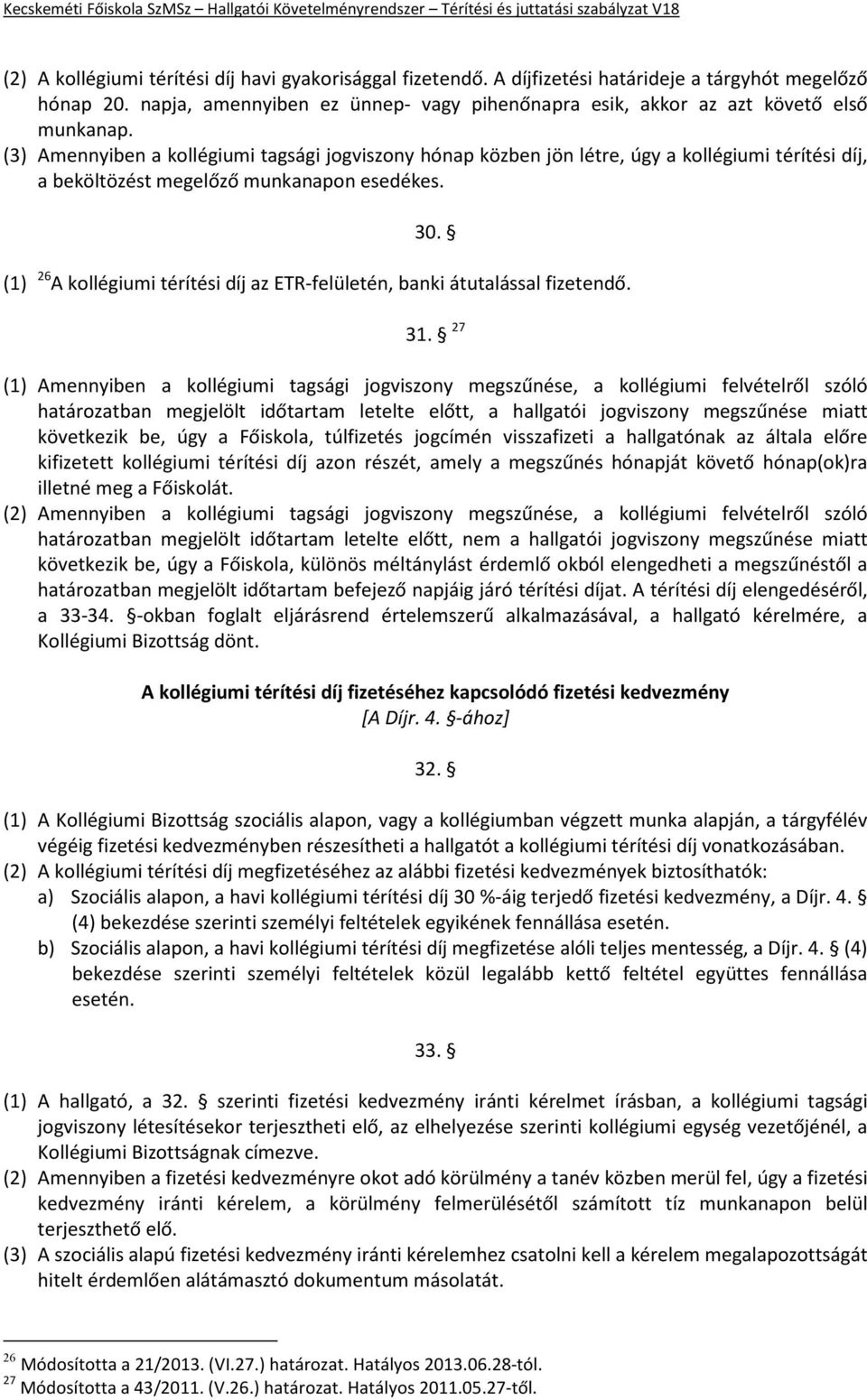 Kecskeméti Főiskola SzMSz – Hallgatói Követelményrendszer – Térítési és juttatási szabályzat V18

(2) A kollégiumi térítési díj havi gyakorisággal fizetendő. A díjfizetési határideje a tárgyhót megelőző hónap 20. napja, amennyiben ez ünnep- vagy pihenőnapra esik, akkor az azt követő első munkanap.
(3) Amennyiben a kollégiumi tagsági jogviszony hónap közben jön létre, úgy a kollégiumi térítési díj, a beköltözést megelőző munkanapon esedékes.

30. §

(1) $^{26}$A kollégiumi térítési díj az ETR-felületén, banki átutalással fizetendő.

31. § $^{27}$

(1) Amennyiben a kollégiumi tagsági jogviszony megszűnése, a kollégiumi felvételről szóló határozatban megjelölt időtartam letelte előtt, a hallgatói jogviszony megszűnése miatt következik be, úgy a Főiskola, túlfizetés jogcímén visszafizeti a hallgatónak az általa előre kifizetett kollégiumi térítési díj azon részét, amely a megszűnés hónapját követő hónap(ok)ra illetné meg a Főiskolát.
(2) Amennyiben a kollégiumi tagsági jogviszony megszűnése, a kollégiumi felvételről szóló határozatban megjelölt időtartam letelte előtt, nem a hallgatói jogviszony megszűnése miatt következik be, úgy a Főiskola, különös méltánylást érdemlő okból elengedheti a megszűnéstől a határozatban megjelölt időtartam befejező napjáig járó térítési díjat. A térítési díj elengedéséről, a 33-34. §-okban foglalt eljárásrend értelemszerű alkalmazásával, a hallgató kérelmére, a Kollégiumi Bizottság dönt.

A kollégiumi térítési díj fizetéséhez kapcsolódó fizetési kedvezmény
[A Díjr. 4. §-ához]

32. §

(1) A Kollégiumi Bizottság szociális alapon, vagy a kollégiumban végzett munka alapján, a tárgyfélév végéig fizetési kedvezményben részesítheti a hallgatót a kollégiumi térítési díj vonatkozásában.
(2) A kollégiumi térítési díj megfizetéséhez az alábbi fizetési kedvezmények biztosíthatók:
a) Szociális alapon, a havi kollégiumi térítési díj 30 %-áig terjedő fizetési kedvezmény, a Díjr. 4. § (4) bekezdése szerinti személyi feltételek egyikének fennállása esetén.
b) Szociális alapon, a havi kollégiumi térítési díj megfizetése alóli teljes mentesség, a Díjr. 4. § (4) bekezdése szerinti személyi feltételek közül legalább kettő feltétel együttes fennállása esetén.

33. §

(1) A hallgató, a 32. § szerinti fizetési kedvezmény iránti kérelmet írásban, a kollégiumi tagsági jogviszony létesítésekor terjesztheti elő, az elhelyezése szerinti kollégiumi egység vezetőjénél, a Kollégiumi Bizottságnak címezve.
(2) Amennyiben a fizetési kedvezményre okot adó körülmény a tanév közben merül fel, úgy a fizetési kedvezmény iránti kérelem, a körülmény felmerülésétől számított tíz munkanapon belül terjeszthető elő.
(3) A szociális alapú fizetési kedvezmény iránti kérelemhez csatolni kell a kérelem megalapozottságát hitelt érdemlően alátámasztó dokumentum másolatát.

$^{26}$ Módosította a 21/2013. (VI.27.) határozat. Hatályos 2013.06.28-tól.
$^{27}$ Módosította a 43/2011. (V.26.) határozat. Hatályos 2011.05.27-től.